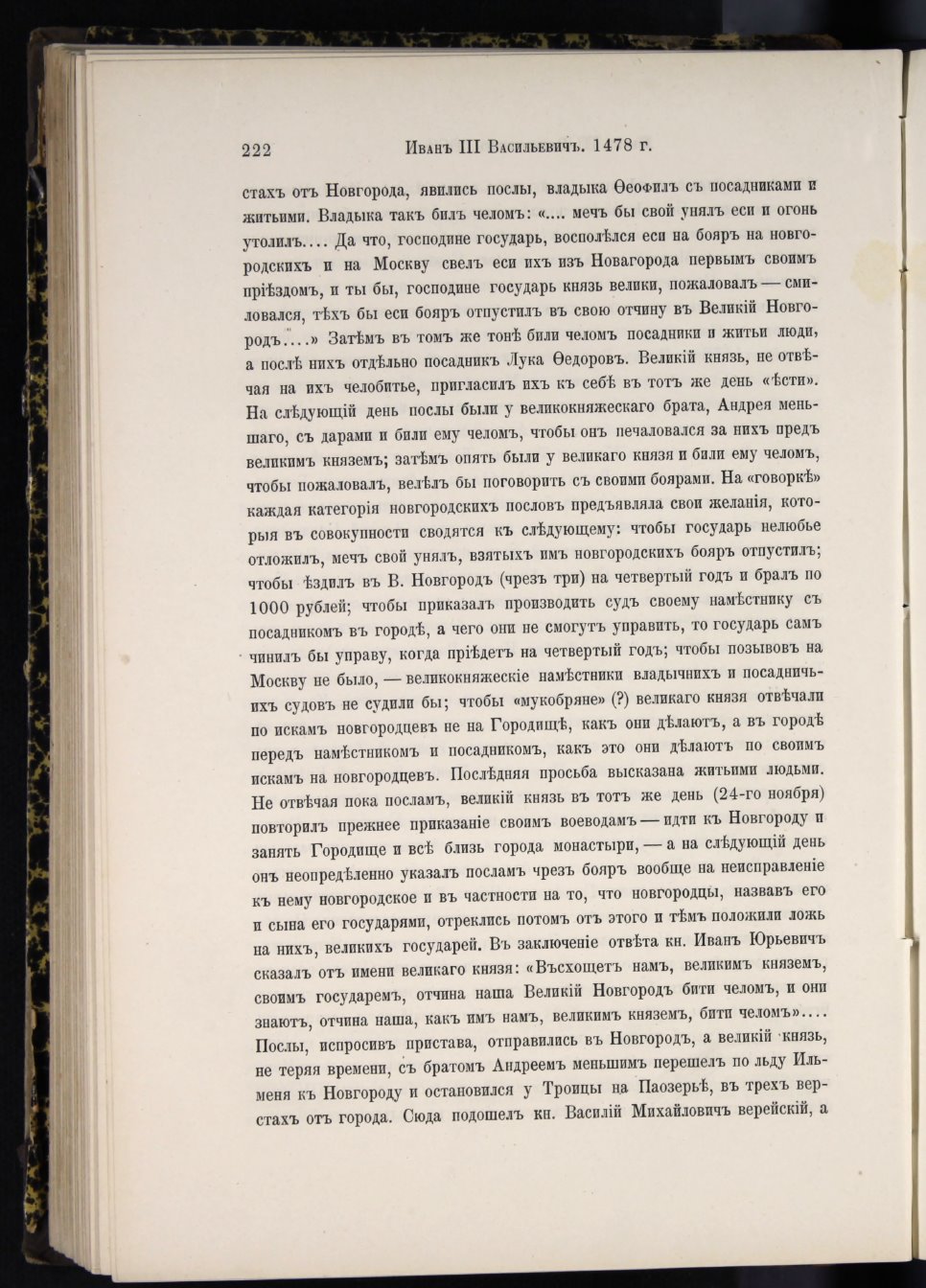 222 Иванъ III Васильевичъ. 1478 г.

стахъ отъ Новгорода, явились послы, владыка Ѳеофилъ съ посадниками и житьими. Владыка такъ билъ челомъ: «.... мечъ бы свой унялъ еси и огонь утолилъ.... Да что, господине государь, восполѣлся еси на бояръ на новгородскихъ и на Москву свелъ еси ихъ изъ Новагорода первымъ своимъ пріѣздомъ, и ты бы, господине государь князь велики, пожаловалъ — смиловался, тѣхъ бы еси бояръ отпустилъ въ свою отчину въ Великій Новгородъ....» Затѣмъ въ томъ же тонѣ били челомъ посадники и житьи люди, а послѣ нихъ отдѣльно посадникъ Лука Ѳедоровъ. Великій князь, не отвѣчая на ихъ челобитье, пригласилъ ихъ къ себѣ въ тотъ же день «ѣсти». На слѣдующій день послы были у великокняжескаго брата, Андрея меньшаго, съ дарами и били ему челомъ, чтобы онъ печаловался за нихъ предъ великимъ княземъ; затѣмъ опять были у великаго князя и били ему челомъ, чтобы пожаловалъ, велѣлъ бы поговорить съ своими боярами. На «говоркѣ» каждая категорія новгородскихъ пословъ предъявляла свои желанія, которыя въ совокупности сводятся къ слѣдующему: чтобы государь нелюбье отложилъ, мечъ свой унялъ, взятыхъ имъ новгородскихъ бояръ отпустилъ; чтобы ѣздилъ въ В. Новгородъ (чрезъ три) на четвертый годъ и бралъ по 1000 рублей; чтобы приказалъ производить судъ своему намѣстнику съ посадникомъ въ городѣ, а чего они не смогутъ управить, то государь самъ чинилъ бы управу, когда пріѣдетъ на четвертый годъ; чтобы позывовъ на Москву не было, — великокняжескіе намѣстники владычнихъ и посадничьихъ судовъ не судили бы; чтобы «мукобряне» (?) великаго князя отвѣчали по искамъ новгородцевъ не на Городищѣ, какъ они дѣлаютъ, а въ городѣ передъ намѣстникомъ и посадникомъ, какъ это они дѣлаютъ по своимъ искамъ на новгородцевъ. Послѣдняя просьба высказана житьими людьми. Не отвѣчая пока посламъ, великій князь въ тотъ же день (24-го ноября) повторилъ прежнее приказаніе своимъ воеводамъ — идти къ Новгороду и занять Городище и всѣ близь города монастыри, — а на слѣдующій день онъ неопредѣленно указалъ посламъ чрезъ бояръ вообще на неисправленіе къ нему новгородское и въ частности на то, что новгородцы, назвавъ его и сына его государями, отреклись потомъ отъ этого и тѣмъ положили ложь на нихъ, великихъ государей. Въ заключеніе отвѣта кн. Иванъ Юрьевичъ сказалъ отъ имени великаго князя: «Въсхощетъ намъ, великимъ княземъ, своимъ государемъ, отчина наша Великій Новгородъ бити челомъ, и они знаютъ, отчина наша, какъ имъ намъ, великимъ княземъ, бити челомъ».... Послы, испросивъ пристава, отправились въ Новгородъ, а великій князь, не теряя времени, съ братомъ Андреемъ меньшимъ перешелъ по льду Ильменя къ Новгороду и остановился у Троицы на Паозерьѣ, въ трехъ верстахъ отъ города. Сюда подошелъ кн. Василій Михайловичъ верейскій, а